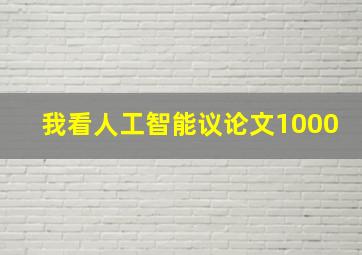 我看人工智能议论文1000